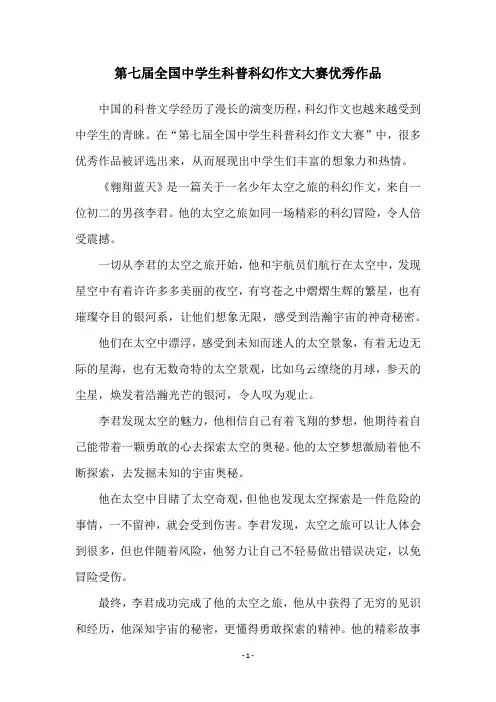 第七届全国中学生科普科幻作文大赛优秀作品

中国的科普文学经历了漫长的演变历程，科幻作文也越来越受到中学生的青睐。在“第七届全国中学生科普科幻作文大赛”中，很多优秀作品被评选出来，从而展现出中学生们丰富的想象力和热情。

《翱翔蓝天》是一篇关于一名少年太空之旅的科幻作文，来自一位初二的男孩李君。他的太空之旅如同一场精彩的科幻冒险，令人倍受震撼。

一切从李君的太空之旅开始，他和宇航员们航行在太空中，发现星空中有着许许多多美丽的夜空，有穹苍之中熠熠生辉的繁星，也有璀璨夺目的银河系，让他们想象无限，感受到浩瀚宇宙的神奇秘密。

他们在太空中漂浮，感受到未知而迷人的太空景象，有着无边无际的星海，也有无数奇特的太空景观，比如乌云缭绕的月球，参天的尘星，焕发着浩瀚光芒的银河，令人叹为观止。

李君发现太空的魅力，他相信自己有着飞翔的梦想，他期待着自己能带着一颗勇敢的心去探索太空的奥秘。他的太空梦想激励着他不断探索，去发掘未知的宇宙奥秘。

他在太空中目睹了太空奇观，但他也发现太空探索是一件危险的事情，一不留神，就会受到伤害。李君发现，太空之旅可以让人体会到很多，但也伴随着风险，他努力让自己不轻易做出错误决定，以免冒险受伤。

最终，李君成功完成了他的太空之旅，他从中获得了无穷的见识和经历，他深知宇宙的秘密，更懂得勇敢探索的精神。他的精彩故事

- 1 -